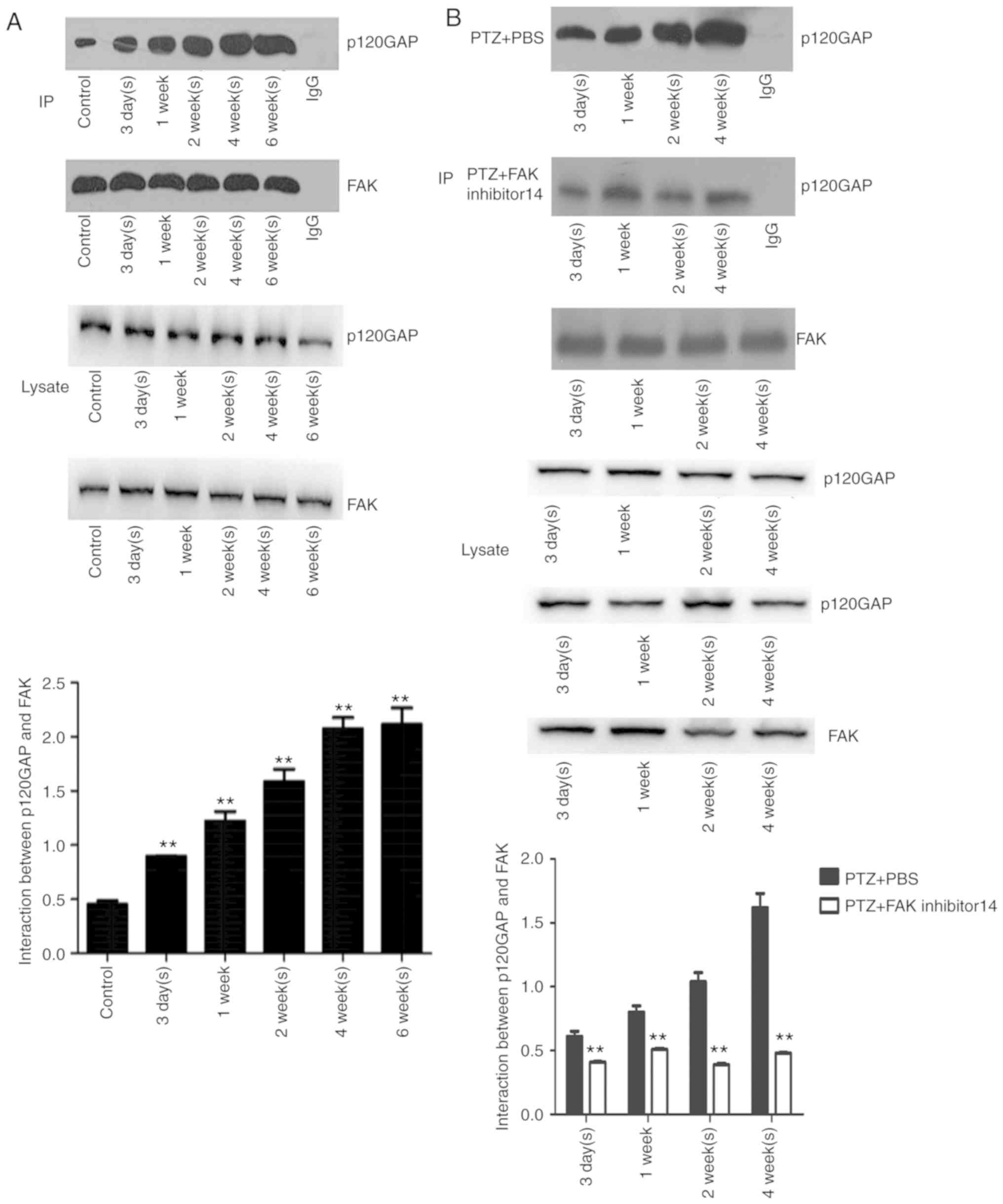 A

p120GAP

IP

Control
3 day(s)
1 week
2 week(s)
4 week(s)
6 week(s)
IgG

FAK

Control
3 day(s)
1 week
2 week(s)
4 week(s)
6 week(s)
IgG

p120GAP

Lysate

Control
3 day(s)
1 week
2 week(s)
4 week(s)
6 week(s)

FAK

Control
3 day(s)
1 week
2 week(s)
4 week(s)
6 week(s)

Interaction between p120GAP and FAK

2.5
2.0
1.5
1.0
0.5
0.0

**
**
**
**
**

Control
3 day(s)
1 week
2 week(s)
4 week(s)
6 week(s)

B

PTZ+PBS

p120GAP

3 day(s)
1 week
2 week(s)
4 week(s)
IgG

IP

PTZ+FAK inhibitor14

p120GAP

3 day(s)
1 week
2 week(s)
4 week(s)
IgG

FAK

3 day(s)
1 week
2 week(s)
4 week(s)

p120GAP

Lysate

3 day(s)
1 week
2 week(s)
4 week(s)

p120GAP

3 day(s)
1 week
2 week(s)
4 week(s)

FAK

3 day(s)
1 week
2 week(s)
4 week(s)

Interaction between p120GAP and FAK

2.0
1.5
1.0
0.5
0.0

PTZ+PBS
PTZ+FAK inhibitor14

**
**
**
**

3 day(s)
1 week
2 week(s)
4 week(s)